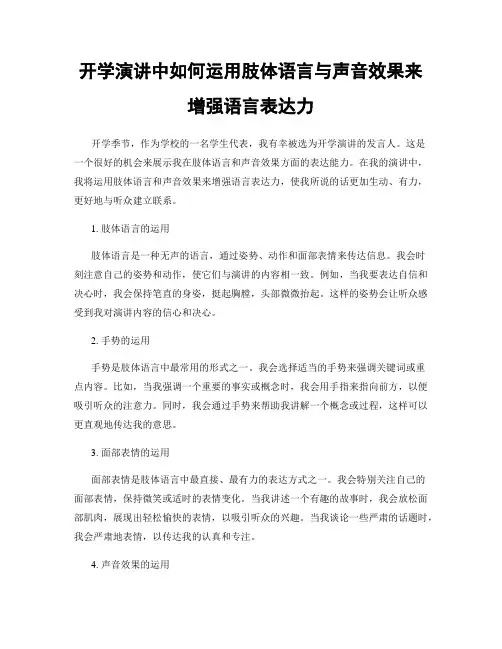 开学演讲中如何运用肢体语言与声音效果来增强语言表达力

开学季节，作为学校的一名学生代表，我有幸被选为开学演讲的发言人。这是一个很好的机会来展示我在肢体语言和声音效果方面的表达能力。在我的演讲中，我将运用肢体语言和声音效果来增强语言表达力，使我所说的话更加生动、有力，更好地与听众建立联系。

1. 肢体语言的运用

肢体语言是一种无声的语言，通过姿势、动作和面部表情来传达信息。我会时刻注意自己的姿势和动作，使它们与演讲的内容相一致。例如，当我要表达自信和决心时，我会保持笔直的身姿，挺起胸膛，头部微微抬起。这样的姿势会让听众感受到我对演讲内容的信心和决心。

2. 手势的运用

手势是肢体语言中最常用的形式之一。我会选择适当的手势来强调关键词或重点内容。比如，当我强调一个重要的事实或概念时，我会用手指来指向前方，以便吸引听众的注意力。同时，我会通过手势来帮助我讲解一个概念或过程，这样可以更直观地传达我的意思。

3. 面部表情的运用

面部表情是肢体语言中最直接、最有力的表达方式之一。我会特别关注自己的面部表情，保持微笑或适时的表情变化。当我讲述一个有趣的故事时，我会放松面部肌肉，展现出轻松愉快的表情，以吸引听众的兴趣。当我谈论一些严肃的话题时，我会严肃地表情，以传达我的认真和专注。

4. 声音效果的运用